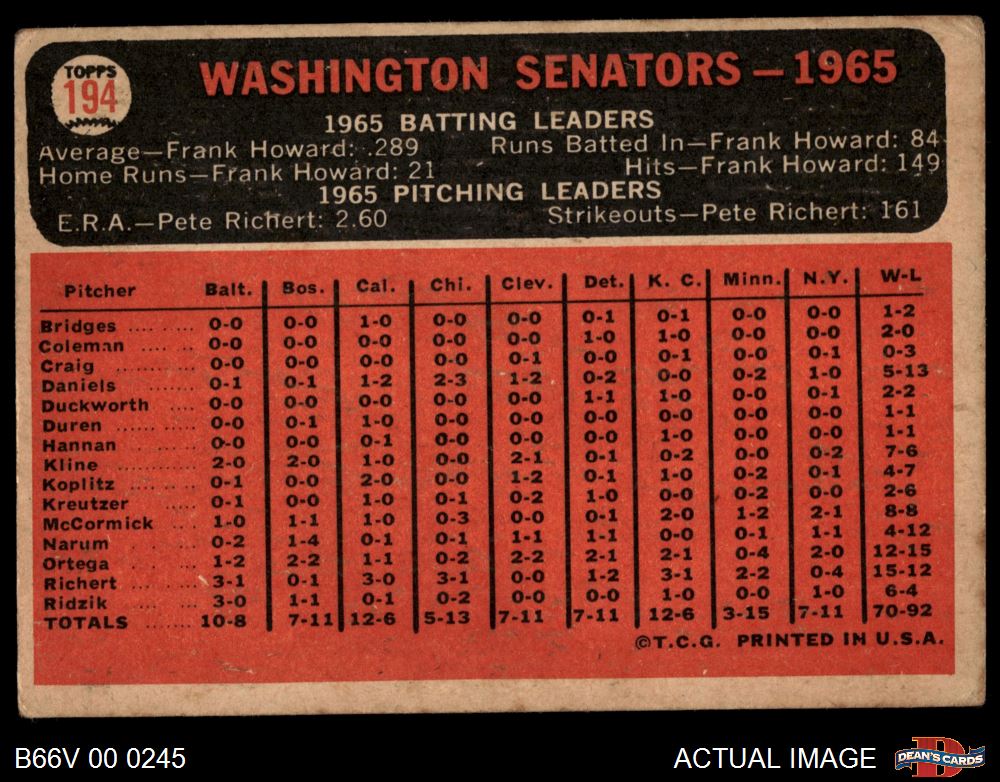 TOPPS
194

WASHINGTON SENATORS—1965

1965 BATTING LEADERS

Average—Frank Howard: .289
Home Runs—Frank Howard: 21
Runs Batted In—Frank Howard: 84
Hits—Frank Howard: 149

1965 PITCHING LEADERS

E.R.A.—Pete Richert: 2.60
Strikeouts—Pete Richert: 161

| Pitcher | Balt. | Bos. | Cal. | Chi. | Clev. | Det. | K. C. | Minn. | N.Y. | W-L |
|---|---|---|---|---|---|---|---|---|---|---|
| Bridges | 0-0 | 0-0 | 1-0 | 0-0 | 0-0 | 0-1 | 0-1 | 0-0 | 0-0 | 1-2 |
| Coleman | 0-0 | 0-0 | 0-0 | 0-0 | 0-0 | 1-0 | 1-0 | 0-0 | 0-0 | 2-0 |
| Craig | 0-0 | 0-0 | 0-0 | 0-0 | 0-1 | 0-0 | 0-1 | 0-0 | 0-1 | 0-3 |
| Daniels | 0-1 | 0-1 | 1-2 | 2-3 | 1-2 | 0-2 | 0-0 | 0-2 | 1-0 | 5-13 |
| Duckworth | 0-0 | 0-0 | 0-0 | 0-0 | 0-0 | 1-1 | 1-0 | 0-0 | 0-1 | 2-2 |
| Duren | 0-0 | 0-1 | 1-0 | 0-0 | 0-0 | 0-0 | 0-0 | 0-0 | 0-0 | 1-1 |
| Hannan | 0-0 | 0-0 | 0-1 | 0-0 | 0-0 | 0-0 | 1-0 | 0-0 | 0-0 | 1-1 |
| Kline | 2-0 | 2-0 | 1-0 | 0-0 | 2-1 | 0-1 | 0-2 | 0-0 | 0-2 | 7-6 |
| Koplitz | 0-1 | 0-0 | 2-0 | 0-0 | 1-2 | 0-1 | 1-0 | 0-2 | 0-1 | 4-7 |
| Kreutzer | 0-1 | 0-0 | 1-0 | 0-1 | 0-2 | 1-0 | 0-0 | 0-2 | 0-0 | 2-6 |
| McCormick | 1-0 | 1-1 | 1-0 | 0-3 | 0-0 | 0-1 | 2-0 | 1-2 | 2-1 | 8-8 |
| Narum | 0-2 | 1-4 | 0-1 | 0-1 | 1-1 | 1-1 | 0-0 | 0-1 | 1-1 | 4-12 |
| Ortega | 1-2 | 2-2 | 1-1 | 0-2 | 2-2 | 2-1 | 2-1 | 0-4 | 2-0 | 12-15 |
| Richert | 3-1 | 0-1 | 3-0 | 3-1 | 0-0 | 1-2 | 3-1 | 2-2 | 0-4 | 15-12 |
| Ridzik | 3-0 | 1-1 | 0-1 | 0-2 | 0-0 | 0-0 | 1-0 | 0-0 | 1-0 | 6-4 |
| TOTALS | 10-8 | 7-11 | 12-6 | 5-13 | 7-11 | 7-11 | 12-6 | 3-15 | 7-11 | 70-92 |

©T.C.G. PRINTED IN U.S.A.

B66V 00 0245
ACTUAL IMAGE
DEAN'S CARDS